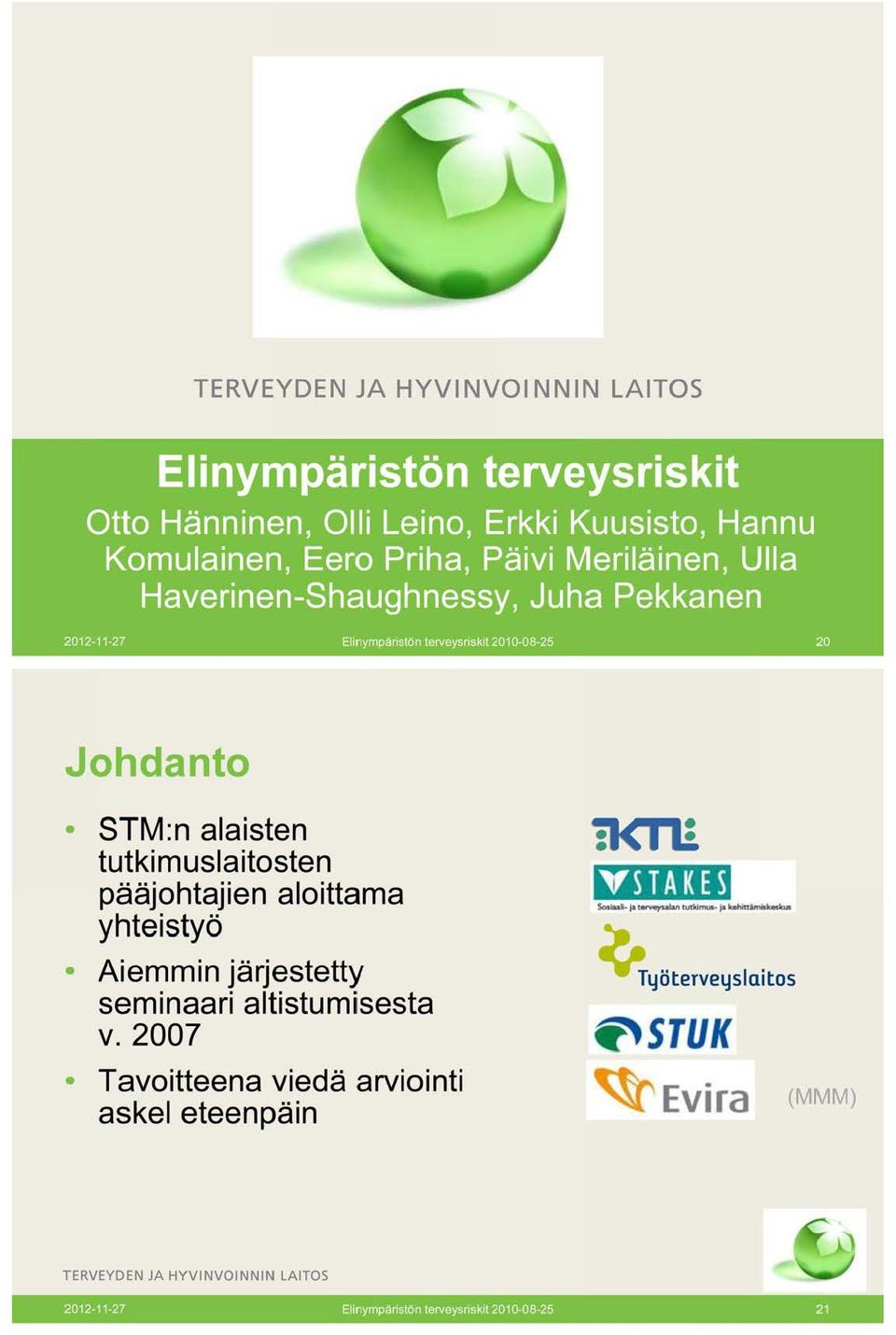 TERVEYDEN JA HYVINVOINNIN LAITOS

Elinympäristön terveysriskit

Otto Hänninen, Olli Leino, Erkki Kuusisto, Hannu Komulainen, Eero Priha, Päivi Meriläinen, Ulla Haverinen-Shaughnessy, Juha Pekkanen

2012-11-27 Elinympäristön terveysriskit 2010-08-25 20

Johdanto

• STM:n alaisten tutkimuslaitosten pääjohtajien aloittama yhteistyö
• Aiemmin järjestetty seminaari altistumisesta v. 2007
• Tavoitteena viedä arviointi askel eteenpäin

KTL

STAKES
Sosiaali- ja terveysalan tutkimus- ja kehittämiskeskus

Työterveyslaitos

STUK

Evira

(MMM)

TERVEYDEN JA HYVINVOINNIN LAITOS

2012-11-27 Elinympäristön terveysriskit 2010-08-25 21